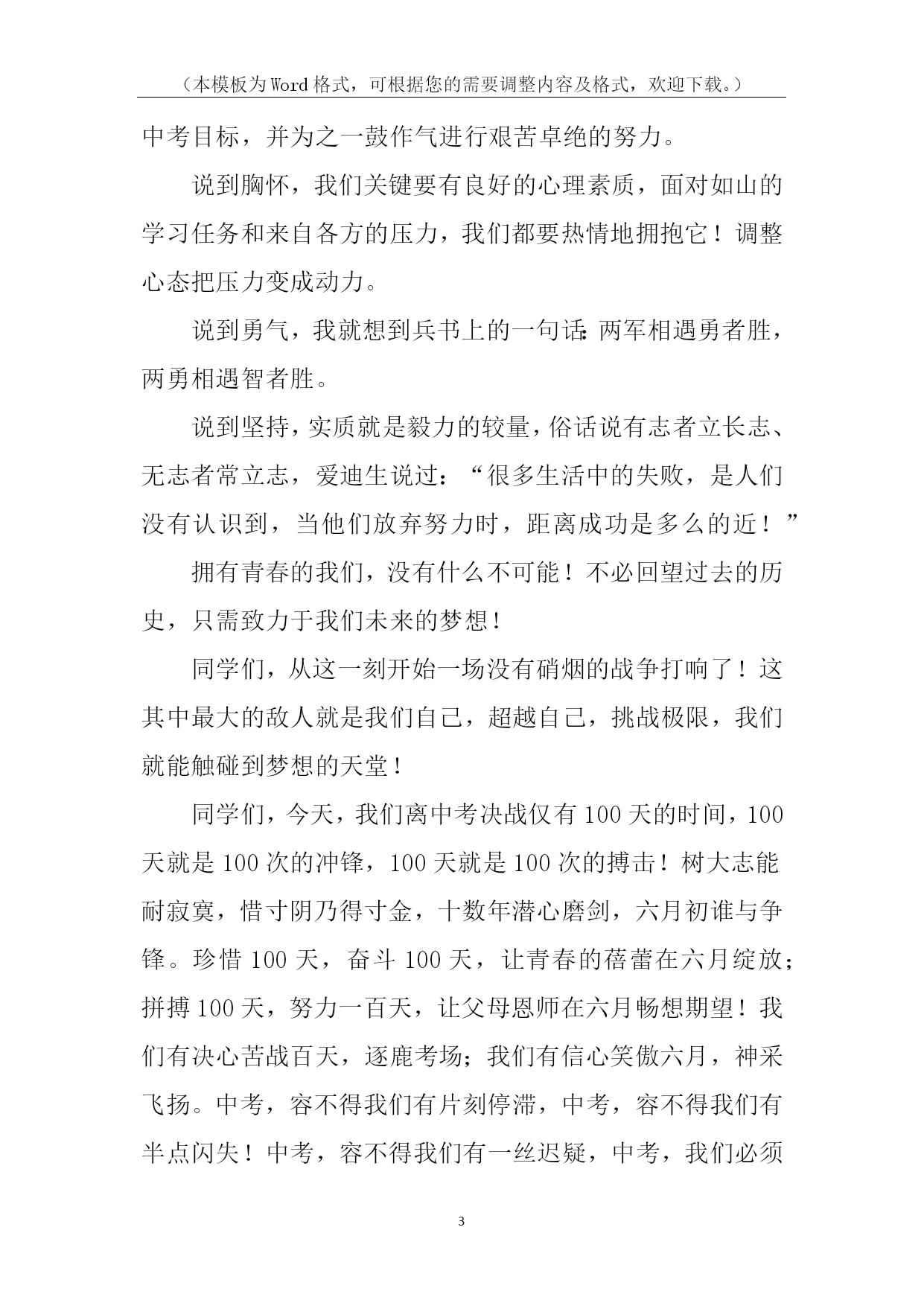 （本模板为Word格式，可根据您的需要调整内容及格式，欢迎下载。）

中考目标，并为之一鼓作气进行艰苦卓绝的努力。

说到胸怀，我们关键要有良好的心理素质，面对如山的学习任务和来自各方的压力，我们都要热情地拥抱它！调整心态把压力变成动力。

说到勇气，我就想到兵书上的一句话：两军相遇勇者胜，两勇相遇智者胜。

说到坚持，实质就是毅力的较量，俗话说有志者立长志、无志者常立志，爱迪生说过：“很多生活中的失败，是人们没有认识到，当他们放弃努力时，距离成功是多么的近！”

拥有青春的我们，没有什么不可能！不必回望过去的历史，只需致力于我们未来的梦想！

同学们，从这一刻开始一场没有硝烟的战争打响了！这其中最大的敌人就是我们自己，超越自己，挑战极限，我们就能触碰到梦想的天堂！

同学们，今天，我们离中考决战仅有100天的时间，100天就是100次的冲锋，100天就是100次的搏击！树大志能耐寂寞，惜寸阴乃得寸金，十数年潜心磨剑，六月初谁与争锋。珍惜100天，奋斗100天，让青春的蓓蕾在六月绽放；拼搏100天，努力一百天，让父母恩师在六月畅想期望！我们有决心苦战百天，逐鹿考场；我们有信心笑傲六月，神采飞扬。中考，容不得我们有片刻停滞，中考，容不得我们有半点闪失！中考，容不得我们有一丝迟疑，中考，我们必须

3